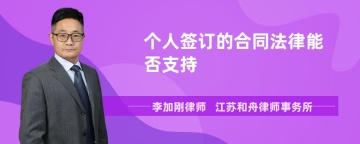 个人签订的合同法律能否支持

李加刚律师　江苏和舟律师事务所